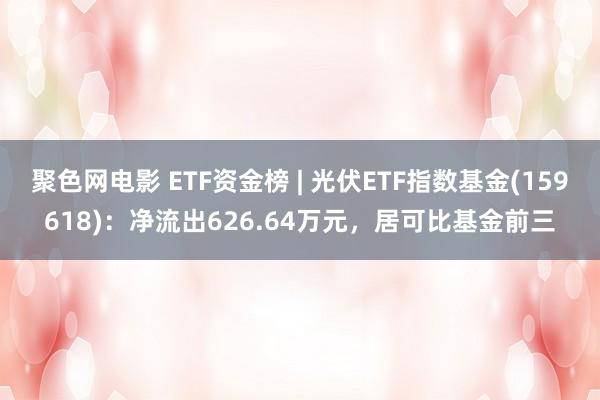 聚色网电影 ETF资金榜 | 光伏ETF指数基金(159618)：净流出626.64万元，居可比基金前三